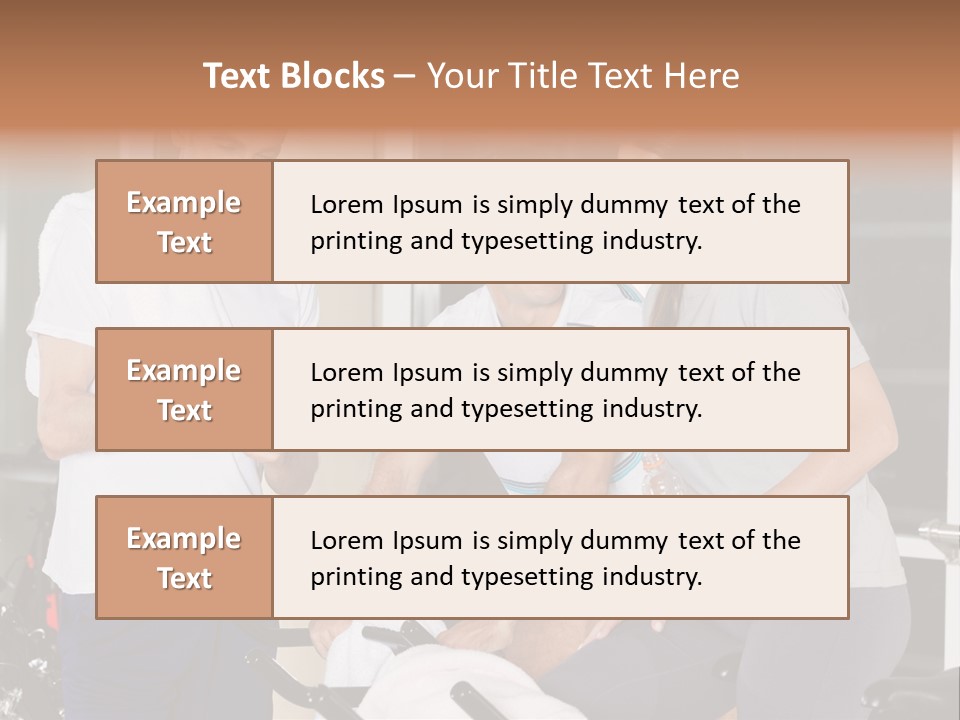 Text Blocks – Your Title Text Here

Example Text

Lorem Ipsum is simply dummy text of the printing and typesetting industry.

Example Text

Lorem Ipsum is simply dummy text of the printing and typesetting industry.

Example Text

Lorem Ipsum is simply dummy text of the printing and typesetting industry.